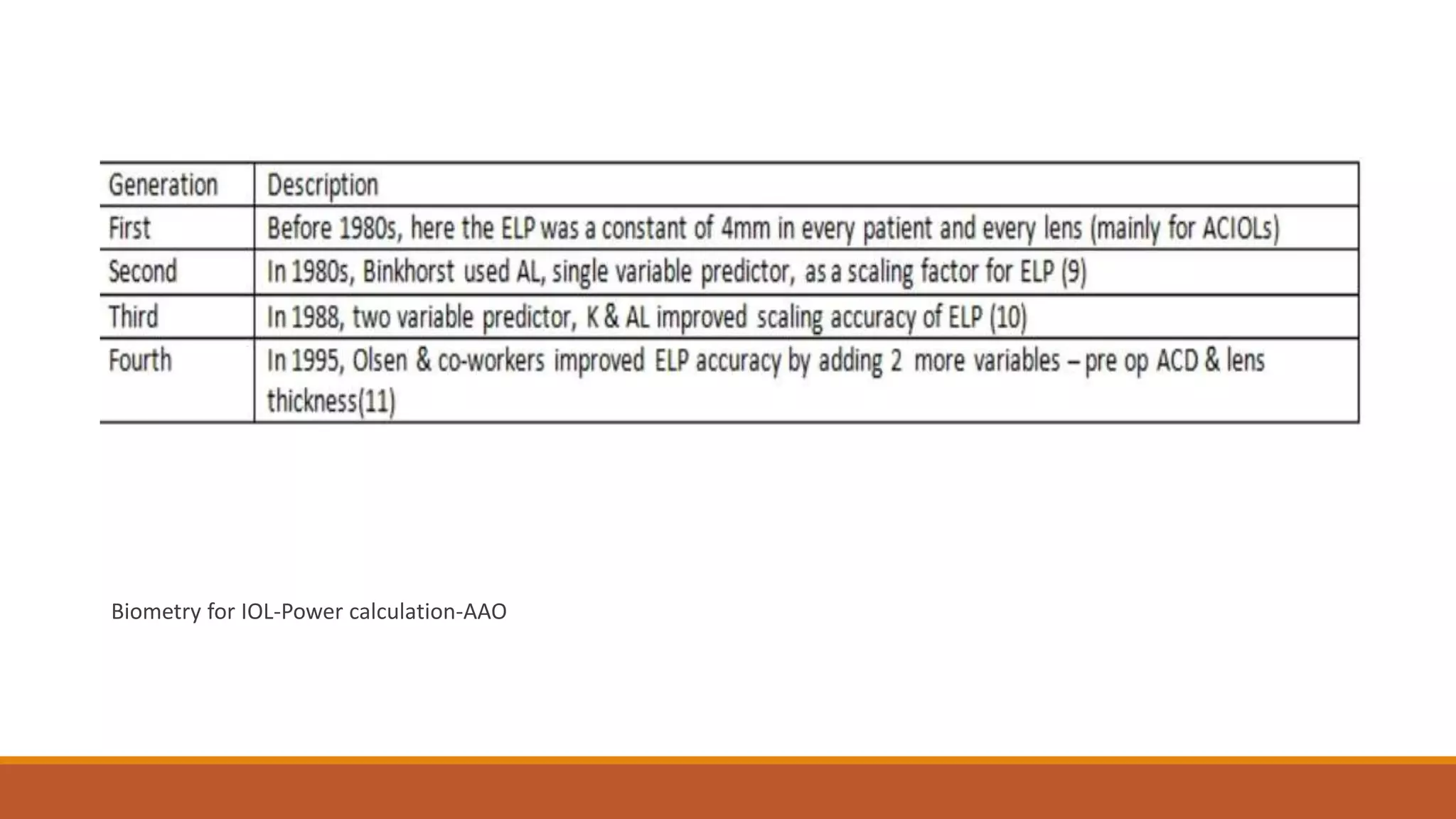 | Generation | Description |
|---|---|
| First | Before 1980s, here the ELP was a constant of 4mm in every patient and every lens (mainly for ACIOLs) |
| Second | In 1980s, Binkhorst used AL, single variable predictor, as a scaling factor for ELP (9) |
| Third | In 1988, two variable predictor, K & AL improved scaling accuracy of ELP (10) |
| Fourth | In 1995, Olsen & co-workers improved ELP accuracy by adding 2 more variables – pre op ACD & lens thickness(11) |

Biometry for IOL-Power calculation-AAO